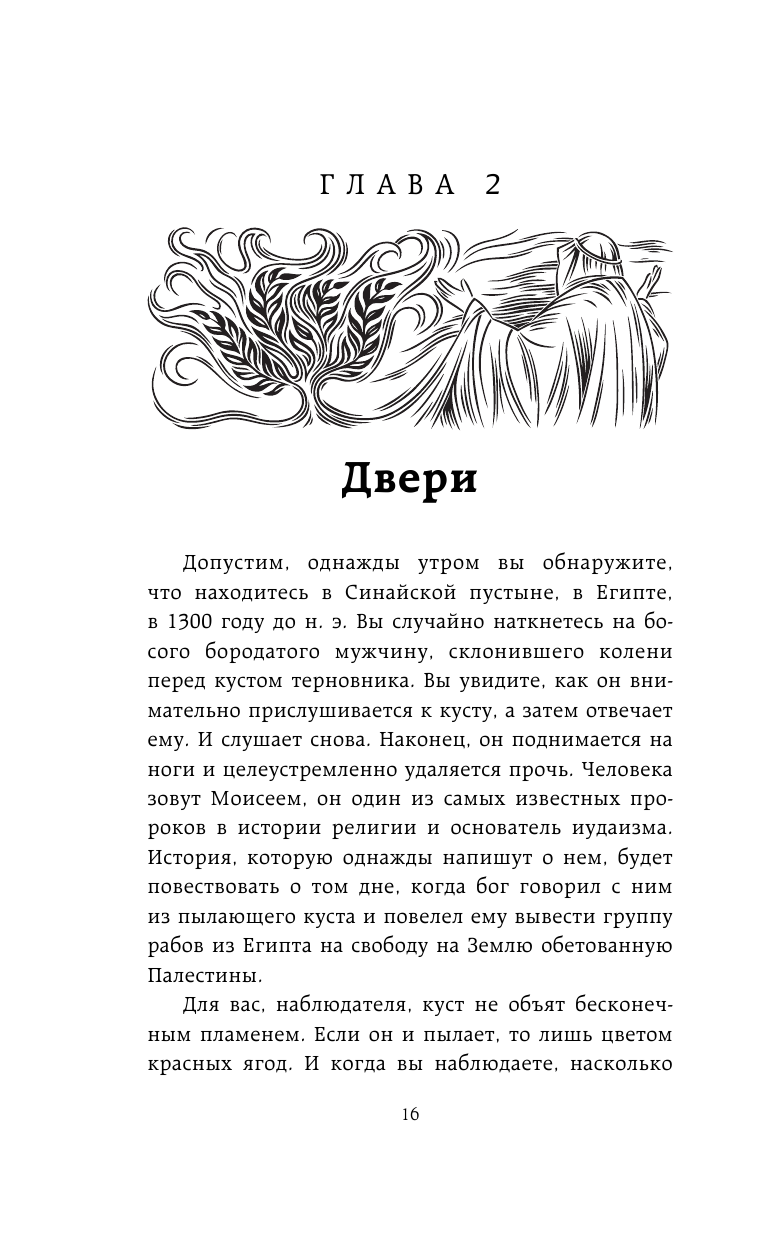 ГЛАВА 2

Двери

Допустим, однажды утром вы обнаружите, что находитесь в Синайской пустыне, в Египте, в 1300 году до н. э. Вы случайно наткнетесь на босого бородатого мужчину, склонившего колени перед кустом терновника. Вы увидите, как он внимательно прислушивается к кусту, а затем отвечает ему. И слушает снова. Наконец, он поднимается на ноги и целеустремленно удаляется прочь. Человека зовут Моисеем, он один из самых известных пророков в истории религии и основатель иудаизма. История, которую однажды напишут о нем, будет повествовать о том дне, когда бог говорил с ним из пылающего куста и повелел ему вывести группу рабов из Египта на свободу на Землю обетованную Палестины.

Для вас, наблюдателя, куст не объят бесконечным пламенем. Если он и пылает, то лишь цветом красных ягод. И когда вы наблюдаете, насколько

16